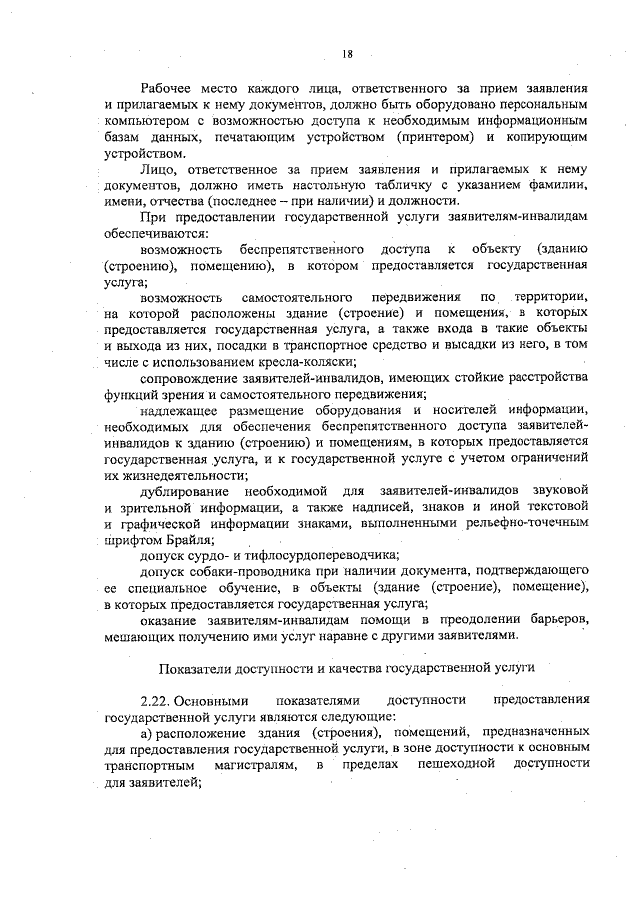 18

Рабочее место каждого лица, ответственного за прием заявления и прилагаемых к нему документов, должно быть оборудовано персональным компьютером с возможностью доступа к необходимым информационным базам данных, печатающим устройством (принтером) и копирующим устройством.

Лицо, ответственное за прием заявления и прилагаемых к нему документов, должно иметь настольную табличку с указанием фамилии, имени, отчества (последнее – при наличии) и должности.

При предоставлении государственной услуги заявителям-инвалидам обеспечиваются:

возможность беспрепятственного доступа к объекту (зданию (строению), помещению), в котором предоставляется государственная услуга;

возможность самостоятельного передвижения по территории, на которой расположены здание (строение) и помещения, в которых предоставляется государственная услуга, а также входа в такие объекты и выхода из них, посадки в транспортное средство и высадки из него, в том числе с использованием кресла-коляски;

сопровождение заявителей-инвалидов, имеющих стойкие расстройства функций зрения и самостоятельного передвижения;

надлежащее размещение оборудования и носителей информации, необходимых для обеспечения беспрепятственного доступа заявителей-инвалидов к зданию (строению) и помещениям, в которых предоставляется государственная услуга, и к государственной услуге с учетом ограничений их жизнедеятельности;

дублирование необходимой для заявителей-инвалидов звуковой и зрительной информации, а также надписей, знаков и иной текстовой и графической информации знаками, выполненными рельефно-точечным шрифтом Брайля;

допуск сурдо- и тифлосурдопереводчика;

допуск собаки-проводника при наличии документа, подтверждающего ее специальное обучение, в объекты (здание (строение), помещение), в которых предоставляется государственная услуга;

оказание заявителям-инвалидам помощи в преодолении барьеров, мешающих получению ими услуг наравне с другими заявителями.

Показатели доступности и качества государственной услуги

2.22. Основными показателями доступности предоставления государственной услуги являются следующие:

а) расположение здания (строения), помещений, предназначенных для предоставления государственной услуги, в зоне доступности к основным транспортным магистралям, в пределах пешеходной доступности для заявителей;